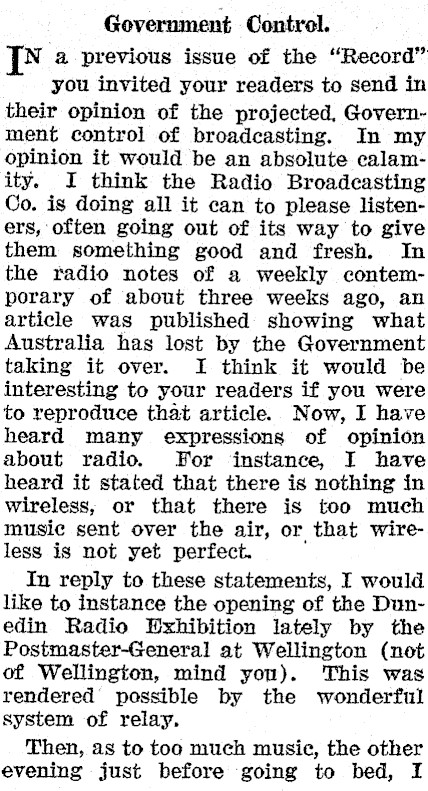 Government Control.

IN a previous issue of the "Record" you invited your readers to send in their opinion of the projected. Government control of broadcasting. In my opinion it would be an absolute calamity. I think the Radio Broadcasting Co. is doing all it can to please listeners, often going out of its way to give them something good and fresh. In the radio notes of a weekly contemporary of about three weeks ago, an article was published showing what Australia has lost by the Government taking it over. I think it would be interesting to your readers if you were to reproduce that article. Now, I have heard many expressions of opinion about radio. For instance, I have heard it stated that there is nothing in wireless, or that there is too much music sent over the air, or that wireless is not yet perfect.

In reply to these statements, I would like to instance the opening of the Dunedin Radio Exhibition lately by the Postmaster-General at Wellington (not of Wellington, mind you). This was rendered possible by the wonderful system of relay.

Then, as to too much music, the other evening just before going to bed, I